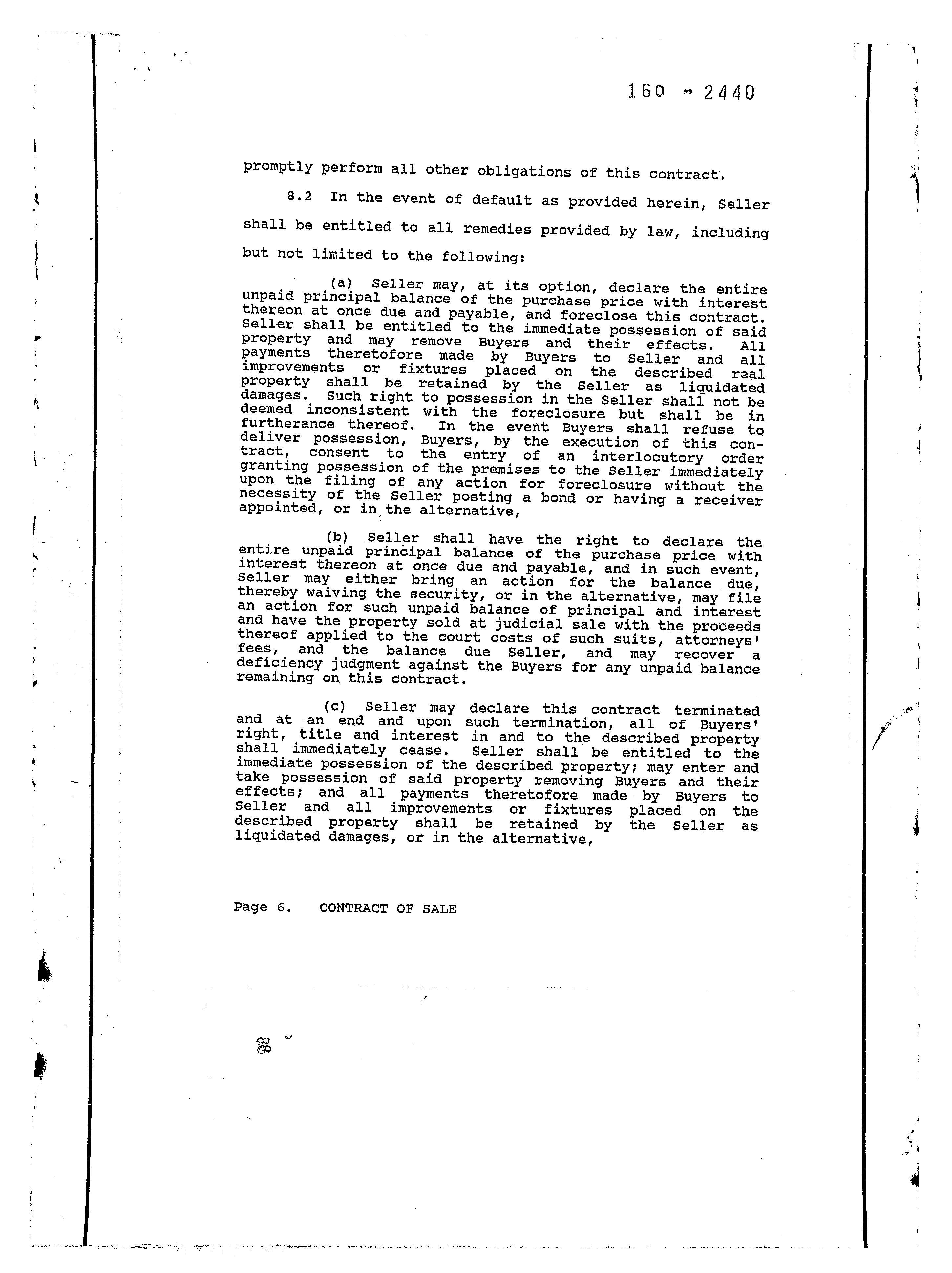 160 - 2440

promptly perform all other obligations of this contract.

8.2 In the event of default as provided herein, Seller shall be entitled to all remedies provided by law, including but not limited to the following:

(a) Seller may, at its option, declare the entire unpaid principal balance of the purchase price with interest thereon at once due and payable, and foreclose this contract. Seller shall be entitled to the immediate possession of said property and may remove Buyers and their effects. All payments theretofore made by Buyers to Seller and all improvements or fixtures placed on the described real property shall be retained by the Seller as liquidated damages. Such right to possession in the Seller shall not be deemed inconsistent with the foreclosure but shall be in furtherance thereof. In the event Buyers shall refuse to deliver possession, Buyers, by the execution of this contract, consent to the entry of an interlocutory order granting possession of the premises to the Seller immediately upon the filing of any action for foreclosure without the necessity of the Seller posting a bond or having a receiver appointed, or in the alternative,

(b) Seller shall have the right to declare the entire unpaid principal balance of the purchase price with interest thereon at once due and payable, and in such event, Seller may either bring an action for the balance due, thereby waiving the security, or in the alternative, may file an action for such unpaid balance of principal and interest and have the property sold at judicial sale with the proceeds thereof applied to the court costs of such suits, attorneys' fees, and the balance due Seller, and may recover a deficiency judgment against the Buyers for any unpaid balance remaining on this contract.

(c) Seller may declare this contract terminated and at an end and upon such termination, all of Buyers' right, title and interest in and to the described property shall immediately cease. Seller shall be entitled to the immediate possession of the described property; may enter and take possession of said property removing Buyers and their effects; and all payments theretofore made by Buyers to Seller and all improvements or fixtures placed on the described property shall be retained by the Seller as liquidated damages, or in the alternative,

Page 6. CONTRACT OF SALE

88